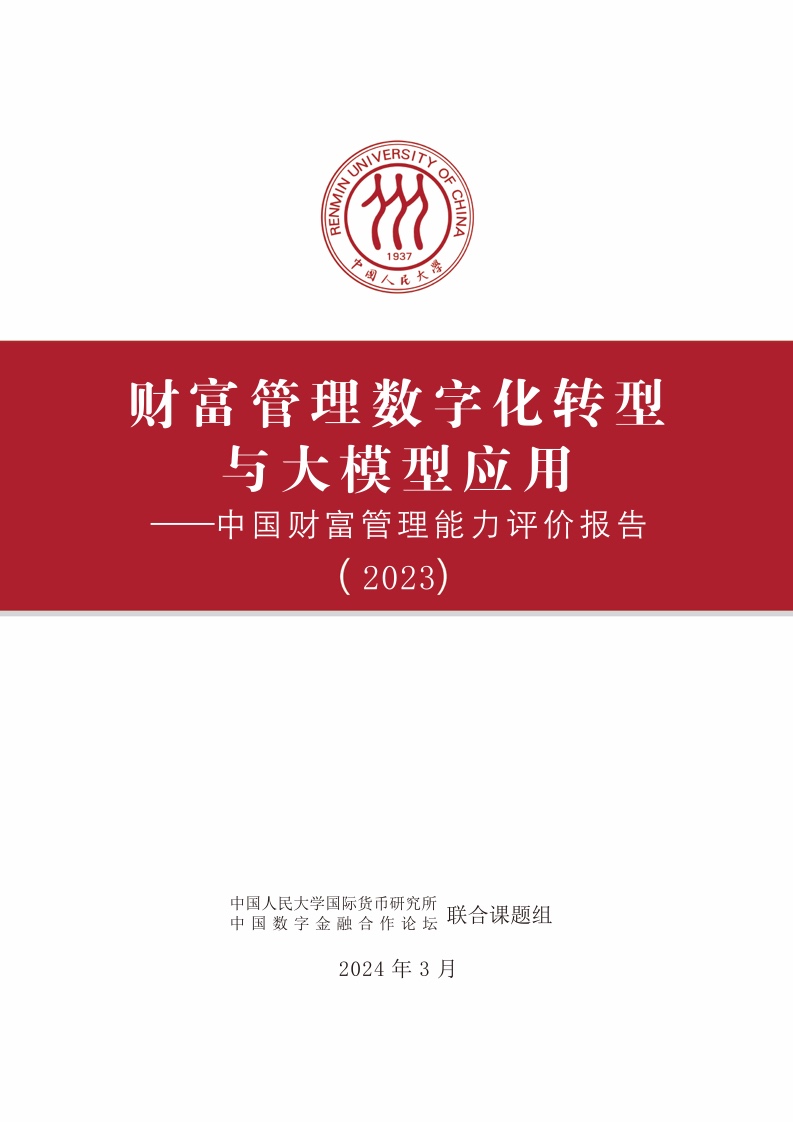 RENMIN UNIVERSITY OF CHINA
1937
中国人民大学

财富管理数字化转型
与大模型应用
——中国财富管理能力评价报告
(2023)

中国人民大学国际货币研究所
中国数字金融合作论坛
联合课题组

2024年3月